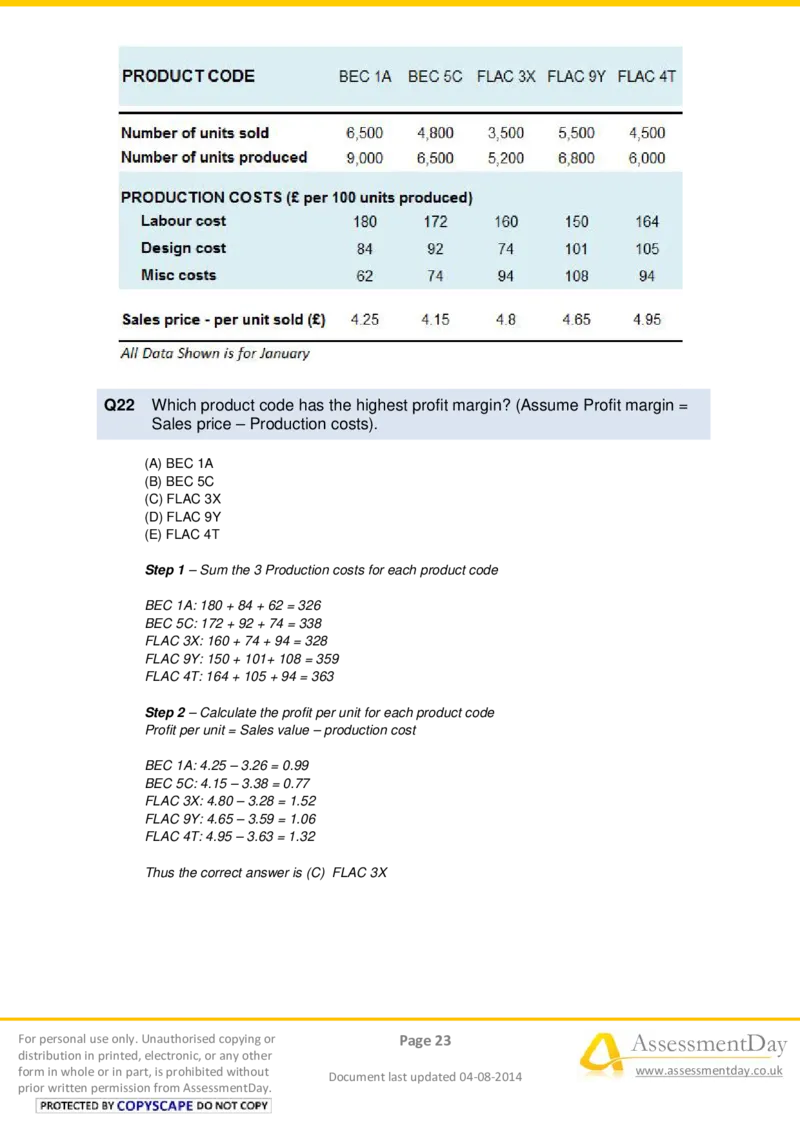 | PRODUCT CODE | BEC 1A | BEC 5C | FLAC 3X | FLAC 9Y | FLAC 4T |
|---|---|---|---|---|---|
| Number of units sold | 6,500 | 4,800 | 3,500 | 5,500 | 4,500 |
| Number of units produced | 9,000 | 6,500 | 5,200 | 6,800 | 6,000 |
| PRODUCTION COSTS (£ per 100 units produced) | | | | | |
| Labour cost | 180 | 172 | 160 | 150 | 164 |
| Design cost | 84 | 92 | 74 | 101 | 105 |
| Misc costs | 62 | 74 | 94 | 108 | 94 |
| Sales price - per unit sold (£) | 4.25 | 4.15 | 4.8 | 4.65 | 4.95 |

All Data Shown is for January

Q22 Which product code has the highest profit margin? (Assume Profit margin = Sales price – Production costs).

(A) BEC 1A
(B) BEC 5C
(C) FLAC 3X
(D) FLAC 9Y
(E) FLAC 4T

Step 1 – Sum the 3 Production costs for each product code

BEC 1A: 180 + 84 + 62 = 326
BEC 5C: 172 + 92 + 74 = 338
FLAC 3X: 160 + 74 + 94 = 328
FLAC 9Y: 150 + 101+ 108 = 359
FLAC 4T: 164 + 105 + 94 = 363

Step 2 – Calculate the profit per unit for each product code
Profit per unit = Sales value – production cost

BEC 1A: 4.25 – 3.26 = 0.99
BEC 5C: 4.15 – 3.38 = 0.77
FLAC 3X: 4.80 – 3.28 = 1.52
FLAC 9Y: 4.65 – 3.59 = 1.06
FLAC 4T: 4.95 – 3.63 = 1.32

Thus the correct answer is (C) FLAC 3X

For personal use only. Unauthorised copying or distribution in printed, electronic, or any other form in whole or in part, is prohibited without prior written permission from AssessmentDay.
PROTECTED BY COPYSCAPE DO NOT COPY

Page 23

Document last updated 04-08-2014

AssessmentDay
www.assessmentday.co.uk